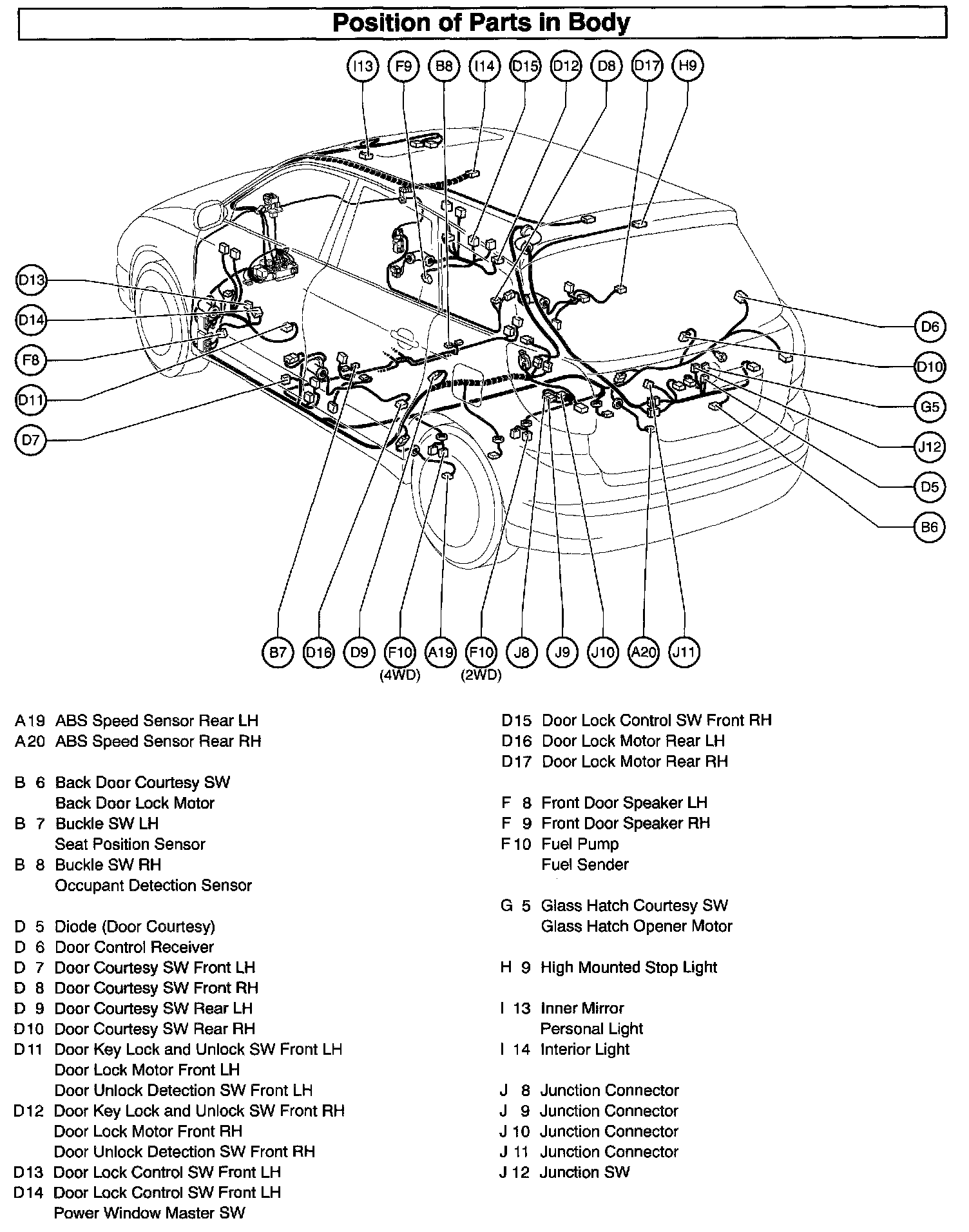 Position of Parts in Body

I13 F9 B8 I14 D15 D12 D8 D17 H9

D13
D14
F8
D11
D7

D6
D10
G5
J12
D5
B6

B7 D16 D9 F10 (4WD) A19 F10 (2WD) J8 J9 J10 A20 J11

A19 ABS Speed Sensor Rear LH
A20 ABS Speed Sensor Rear RH

B 6 Back Door Courtesy SW
Back Door Lock Motor
B 7 Buckle SW LH
Seat Position Sensor
B 8 Buckle SW RH
Occupant Detection Sensor

D 5 Diode (Door Courtesy)
D 6 Door Control Receiver
D 7 Door Courtesy SW Front LH
D 8 Door Courtesy SW Front RH
D 9 Door Courtesy SW Rear LH
D10 Door Courtesy SW Rear RH
D11 Door Key Lock and Unlock SW Front LH
Door Lock Motor Front LH
Door Unlock Detection SW Front LH
D12 Door Key Lock and Unlock SW Front RH
Door Lock Motor Front RH
Door Unlock Detection SW Front RH
D13 Door Lock Control SW Front LH
D14 Door Lock Control SW Front LH
Power Window Master SW

D15 Door Lock Control SW Front RH
D16 Door Lock Motor Rear LH
D17 Door Lock Motor Rear RH

F 8 Front Door Speaker LH
F 9 Front Door Speaker RH
F10 Fuel Pump
Fuel Sender

G 5 Glass Hatch Courtesy SW
Glass Hatch Opener Motor

H 9 High Mounted Stop Light

I 13 Inner Mirror
Personal Light
I 14 Interior Light

J 8 Junction Connector
J 9 Junction Connector
J 10 Junction Connector
J 11 Junction Connector
J 12 Junction SW